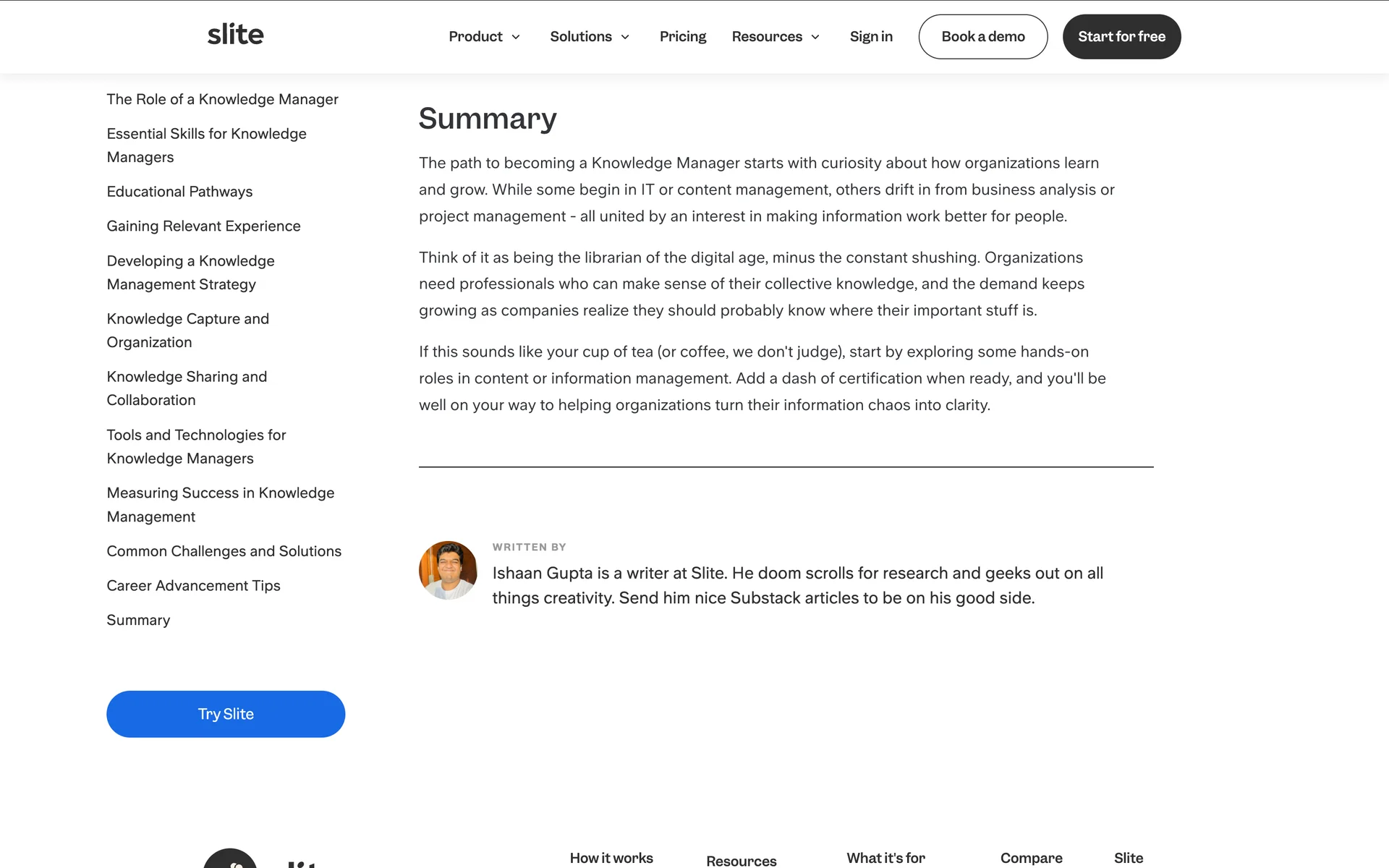 slite

Product Solutions Pricing Resources Sign in Book a demo Start for free

The Role of a Knowledge Manager

Essential Skills for Knowledge Managers

Educational Pathways

Gaining Relevant Experience

Developing a Knowledge Management Strategy

Knowledge Capture and Organization

Knowledge Sharing and Collaboration

Tools and Technologies for Knowledge Managers

Measuring Success in Knowledge Management

Common Challenges and Solutions

Career Advancement Tips

Summary

Try Slite

Summary

The path to becoming a Knowledge Manager starts with curiosity about how organizations learn and grow. While some begin in IT or content management, others drift in from business analysis or project management - all united by an interest in making information work better for people.

Think of it as being the librarian of the digital age, minus the constant shushing. Organizations need professionals who can make sense of their collective knowledge, and the demand keeps growing as companies realize they should probably know where their important stuff is.

If this sounds like your cup of tea (or coffee, we don't judge), start by exploring some hands-on roles in content or information management. Add a dash of certification when ready, and you'll be well on your way to helping organizations turn their information chaos into clarity.

WRITTEN BY

Ishaan Gupta is a writer at Slite. He doom scrolls for research and geeks out on all things creativity. Send him nice Substack articles to be on his good side.

How it works Resources What it's for Compare Slite